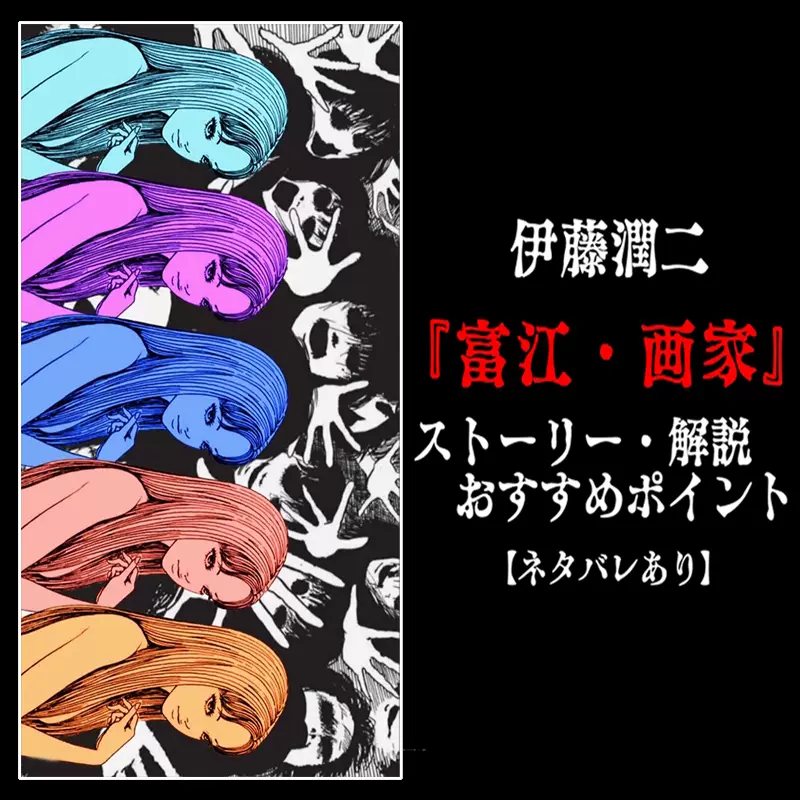 伊藤潤二

『富江・画家』

ストーリー・解説
おすすめポイント

【ネタバレあり】